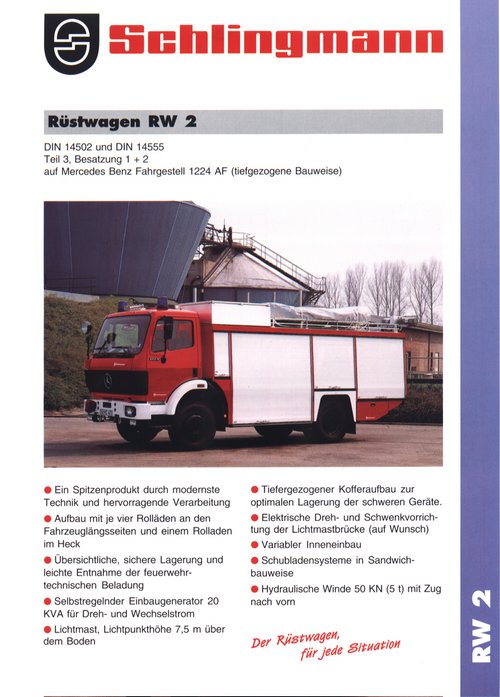 Schlingmann

Rüstwagen RW 2

DIN 14502 und DIN 14555
Teil 3, Besatzung 1 + 2
auf Mercedes Benz Fahrgestell 1224 AF (tiefgezogene Bauweise)

• Ein Spitzenprodukt durch modernste Technik und hervorragende Verarbeitung
• Aufbau mit je vier Rolläden an den Fahrzeuglängsseiten und einem Rolladen im Heck
• Übersichtliche, sichere Lagerung und leichte Entnahme der feuerwehrtechnischen Beladung
• Selbstregelnder Einbaugenerator 20 KVA für Dreh- und Wechselstrom
• Lichtmast, Lichtpunkthöhe 7,5 m über dem Boden

• Tiefergezogener Kofferaufbau zur optimalen Lagerung der schweren Geräte.
• Elektrische Dreh- und Schwenkvorrichtung der Lichtmastbrücke (auf Wunsch)
• Variabler Inneneinbau
• Schubladensysteme in Sandwichbauweise
• Hydraulische Winde 50 KN (5 t) mit Zug nach vorn

Der Rüstwagen,
für jede Situation

RW 2